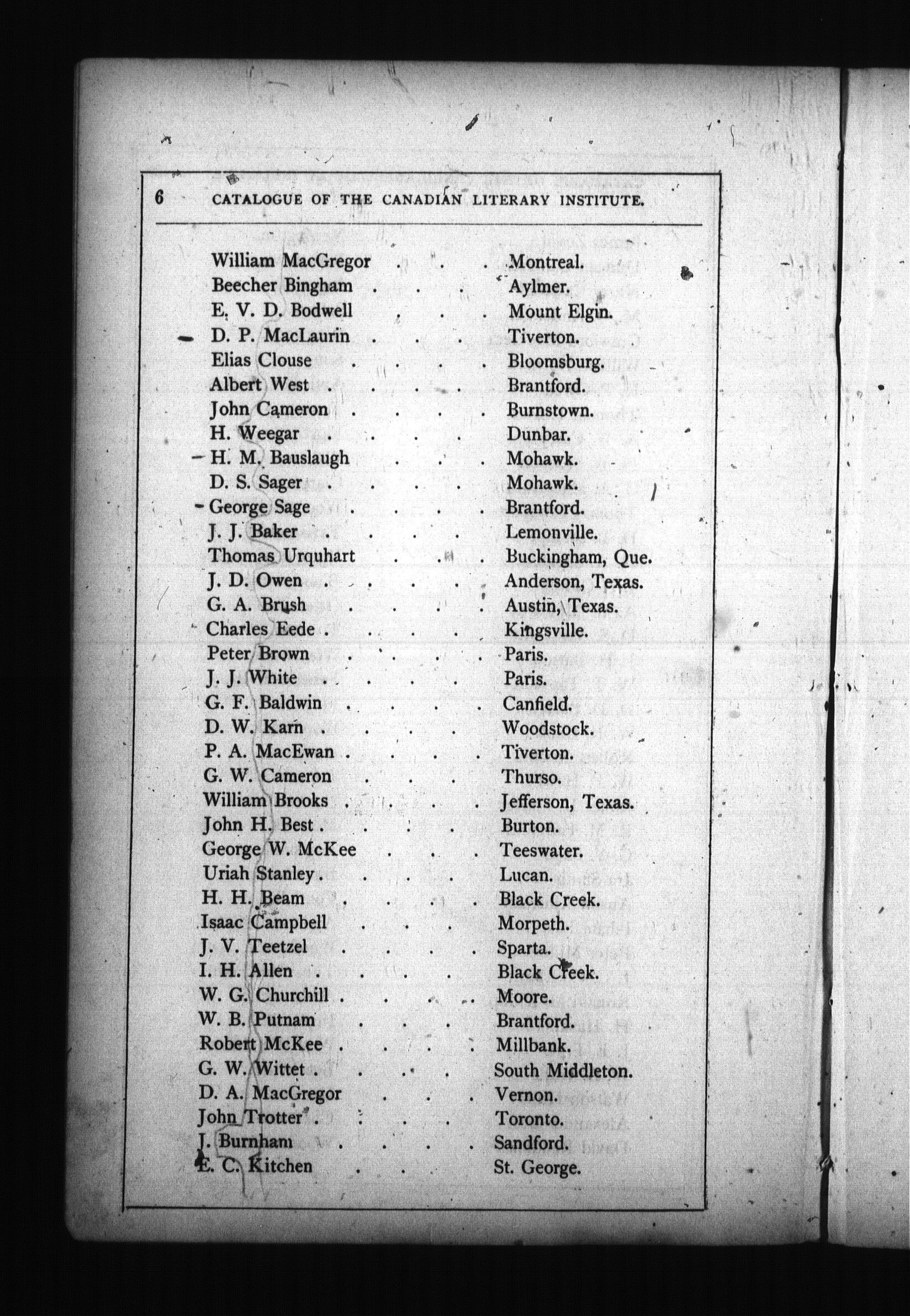 6 CATALOGUE OF THE CANADIAN LITERARY INSTITUTE.

William MacGregor Montreal.
Beecher Bingham Aylmer.
E. V. D. Bodwell Mount Elgin.
D. P. MacLaurin Tiverton.
Elias Clouse Bloomsburg.
Albert West Brantford.
John Cameron Burnstown.
H. Weegar Dunbar.
H. M. Bauslaugh Mohawk.
D. S. Sager Mohawk.
George Sage Brantford.
J. J. Baker Lemonville.
Thomas Urquhart Buckingham, Que.
J. D. Owen Anderson, Texas.
G. A. Brush Austin, Texas.
Charles Eede Kingsville.
Peter Brown Paris.
J. J. White Paris.
G. F. Baldwin Canfield.
D. W. Karn Woodstock.
P. A. MacEwan Tiverton.
G. W. Cameron Thurso.
William Brooks Jefferson, Texas.
John H. Best Burton.
George W. McKee Teeswater.
Uriah Stanley Lucan.
H. H. Beam Black Creek.
Isaac Campbell Morpeth.
J. V. Teetzel Sparta.
I. H. Allen Black Creek.
W. G. Churchill Moore.
W. B. Putnam Brantford.
Robert McKee Millbank.
G. W. Wittet South Middleton.
D. A. MacGregor Vernon.
John Trotter Toronto.
J. Burnham Sandford.
E. C. Kitchen St. George.